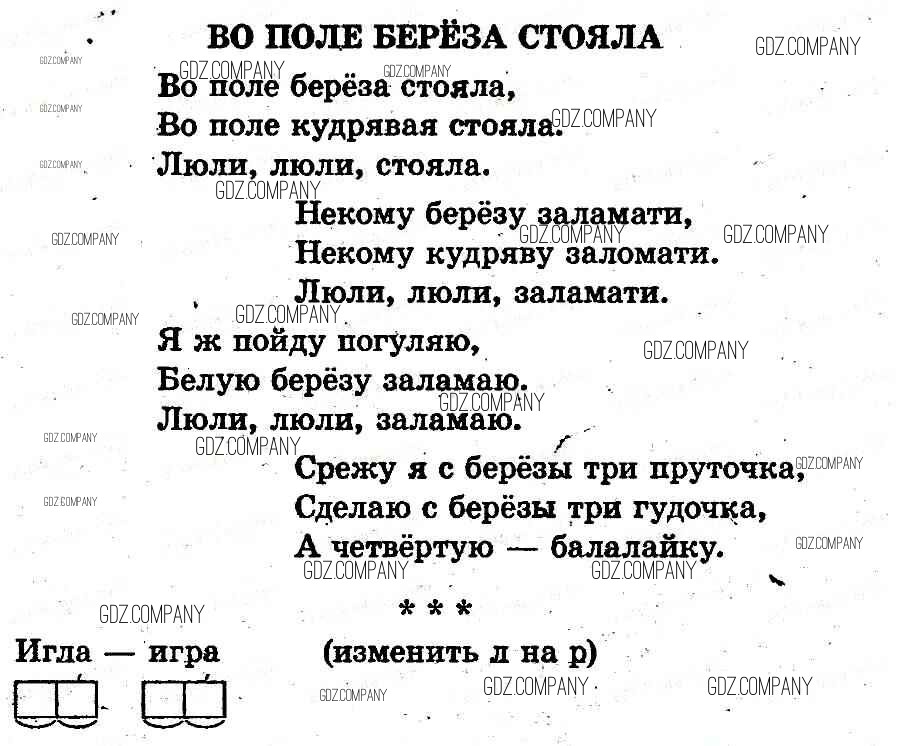 ВО ПОЛЕ БЕРЁЗА СТОЯЛА

Во поле берёза стояла,
Во поле кудрявая стояла.
Люли, люли, стояла.

Некому берёзу заламати,
Некому кудряву заломати.
Люли, люли, заламати.

Я ж пойду погуляю,
Белую берёзу заламаю.
Люли, люли, заламаю.

Срежу я с берёзы три пруточка,
Сделаю с берёзы три гудочка,
А четвёртую — балалайку.

* * *

Игла — игра (изменить л на р)

GDZ.COMPANY